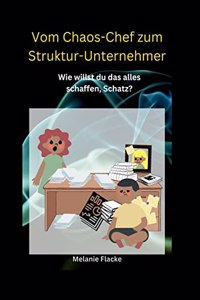 Vom Chaos-Chef zum Struktur-Unternehmer

Wie willst du das alles schaffen, Schatz?

Melanie Flacke